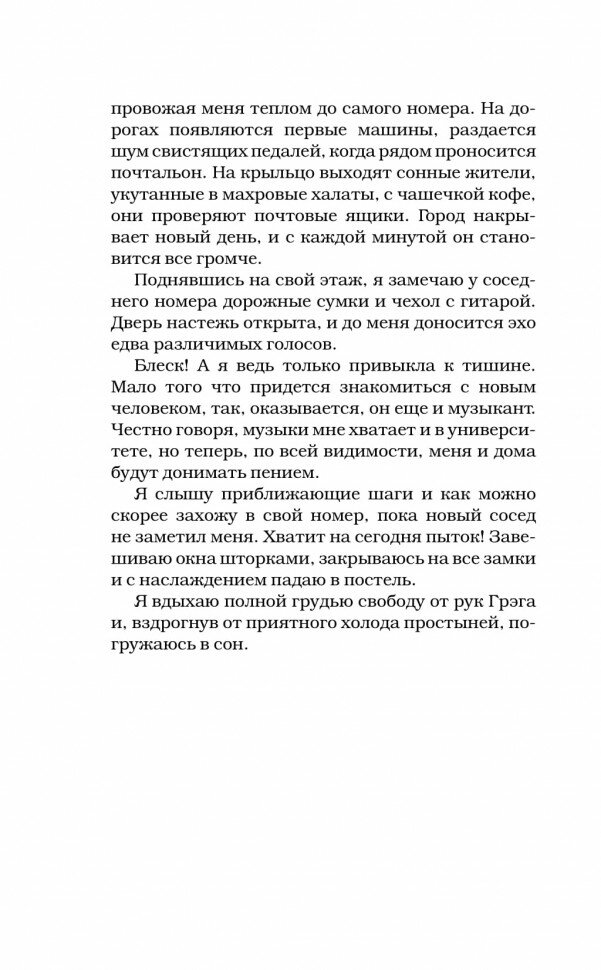 провожая меня теплом до самого номера. На дорогах появляются первые машины, раздается шум свистящих педалей, когда рядом проносится почтальон. На крыльцо выходят сонные жители, укутанные в махровые халаты, с чашечкой кофе, они проверяют почтовые ящики. Город накрывает новый день, и с каждой минутой он становится все громче.

Поднявшись на свой этаж, я замечаю у соседнего номера дорожные сумки и чехол с гитарой. Дверь настежь открыта, и до меня доносится эхо едва различимых голосов.

Блеск! А я ведь только привыкла к тишине. Мало того что придется знакомиться с новым человеком, так, оказывается, он еще и музыкант. Честно говоря, музыки мне хватает и в университете, но теперь, по всей видимости, меня и дома будут донимать пением.

Я слышу приближающие шаги и как можно скорее захожу в свой номер, пока новый сосед не заметил меня. Хватит на сегодня пыток! Завешиваю окна шторками, закрываюсь на все замки и с наслаждением падаю в постель.

Я вдыхаю полной грудью свободу от рук Грэга и, вздрогнув от приятного холода простыней, погружаюсь в сон.